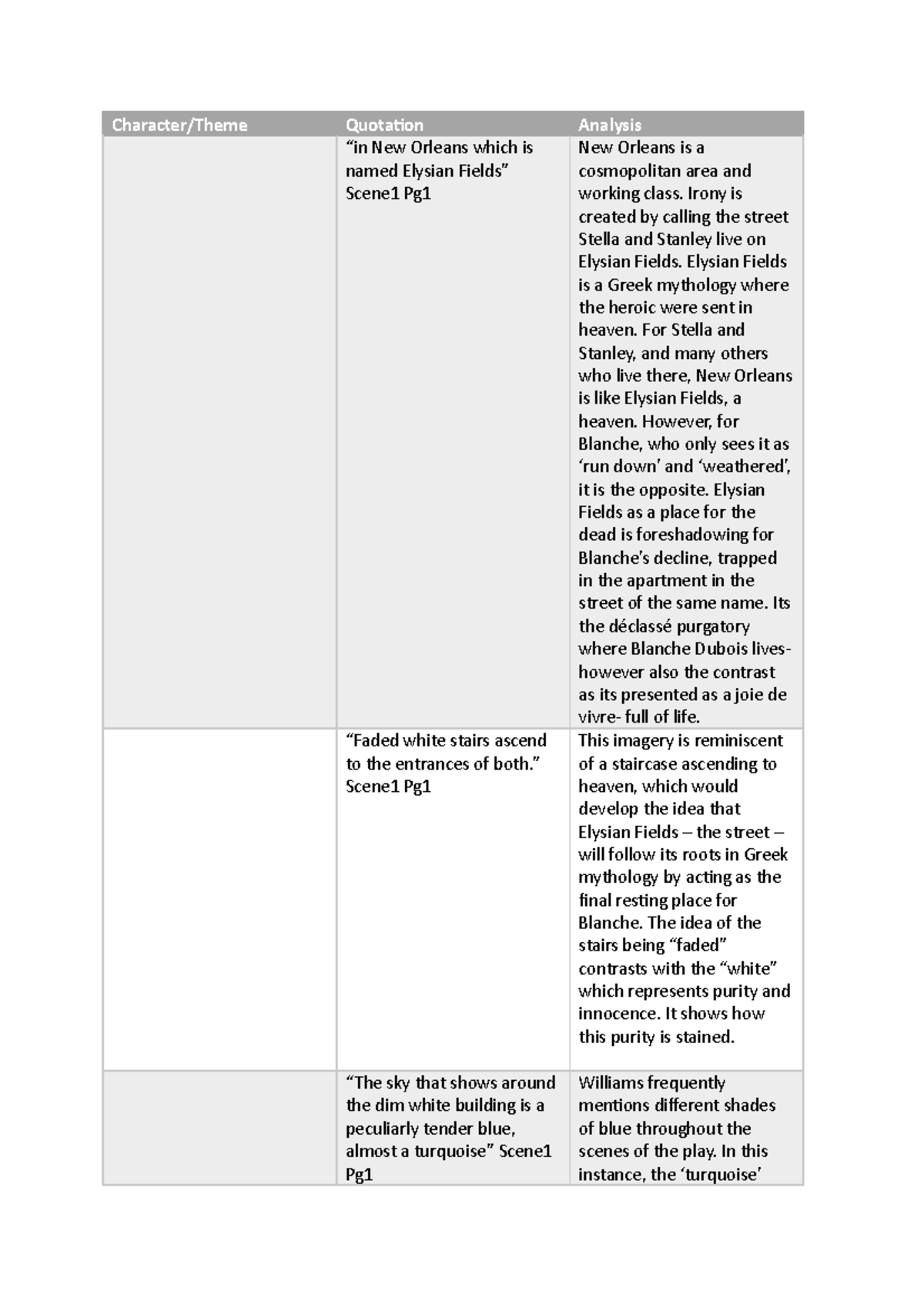 | Character/Theme | Quotation | Analysis |
|---|---|---|
| | “in New Orleans which is named Elysian Fields” Scene1 Pg1 | New Orleans is a cosmopolitan area and working class. Irony is created by calling the street Stella and Stanley live on Elysian Fields. Elysian Fields is a Greek mythology where the heroic were sent in heaven. For Stella and Stanley, and many others who live there, New Orleans is like Elysian Fields, a heaven. However, for Blanche, who only sees it as ‘run down’ and ‘weathered’, it is the opposite. Elysian Fields as a place for the dead is foreshadowing for Blanche’s decline, trapped in the apartment in the street of the same name. Its the déclassé purgatory where Blanche Dubois lives- however also the contrast as its presented as a joie de vivre- full of life. |
| | “Faded white stairs ascend to the entrances of both.” Scene1 Pg1 | This imagery is reminiscent of a staircase ascending to heaven, which would develop the idea that Elysian Fields – the street – will follow its roots in Greek mythology by acting as the final resting place for Blanche. The idea of the stairs being “faded” contrasts with the “white” which represents purity and innocence. It shows how this purity is stained. |
| | “The sky that shows around the dim white building is a peculiarly tender blue, almost a turquoise” Scene1 Pg1 | Williams frequently mentions different shades of blue throughout the scenes of the play. In this instance, the ‘turquoise’ |